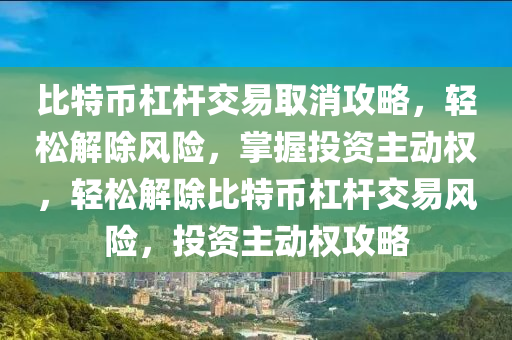 比特币杠杆交易取消攻略，轻松解除风险，掌握投资主动权，轻松解除比特币杠杆交易风险，投资主动权攻略